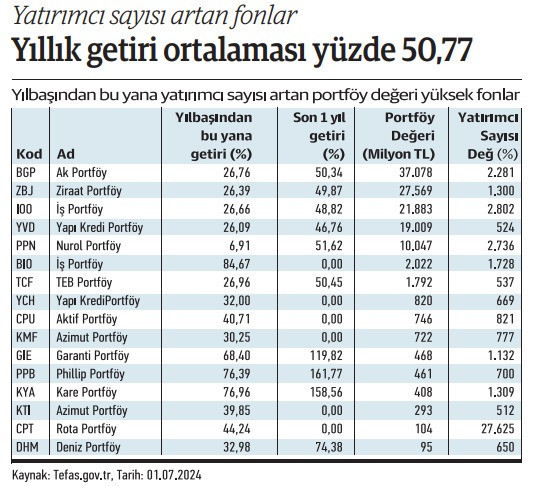 Yatırımcı sayısı artan fonlar

Yıllık getiri ortalaması yüzde 50,77

Yılbaşından bu yana yatırımcı sayısı artan portföy değeri yüksek fonlar

| Kod | Ad | Yılbaşından bu yana getiri (%) | Son 1 yıl getiri (%) | Portföy Değeri (Milyon TL) | Yatırımcı Sayısı Değ (%) |
|---|---|---|---|---|---|
| BGP | Ak Portföy | 26,76 | 50,34 | 37.078 | 2.281 |
| ZBJ | Ziraat Portföy | 26,39 | 49,87 | 27.569 | 1.300 |
| IOO | İş Portföy | 26,66 | 48,82 | 21.883 | 2.802 |
| YVD | Yapı Kredi Portföy | 26,09 | 46,76 | 19.009 | 524 |
| PPN | Nurol Portföy | 6,91 | 51,62 | 10.047 | 2.736 |
| BIO | İş Portföy | 84,67 | 0,00 | 2.022 | 1.728 |
| TCF | TEB Portföy | 26,96 | 50,45 | 1.792 | 537 |
| YCH | Yapı KrediPortföy | 32,00 | 0,00 | 820 | 669 |
| CPU | Aktif Portföy | 40,71 | 0,00 | 746 | 821 |
| KMF | Azimut Portföy | 30,25 | 0,00 | 722 | 777 |
| GIE | Garanti Portföy | 68,40 | 119,82 | 468 | 1.132 |
| PPB | Phillip Portföy | 76,39 | 161,77 | 461 | 700 |
| KYA | Kare Portföy | 76,96 | 158,56 | 408 | 1.309 |
| KTI | Azimut Portföy | 39,85 | 0,00 | 293 | 512 |
| CPT | Rota Portföy | 44,24 | 0,00 | 104 | 27.625 |
| DHM | Deniz Portföy | 32,98 | 74,38 | 95 | 650 |

Kaynak: Tefas.gov.tr, Tarih: 01.07.2024